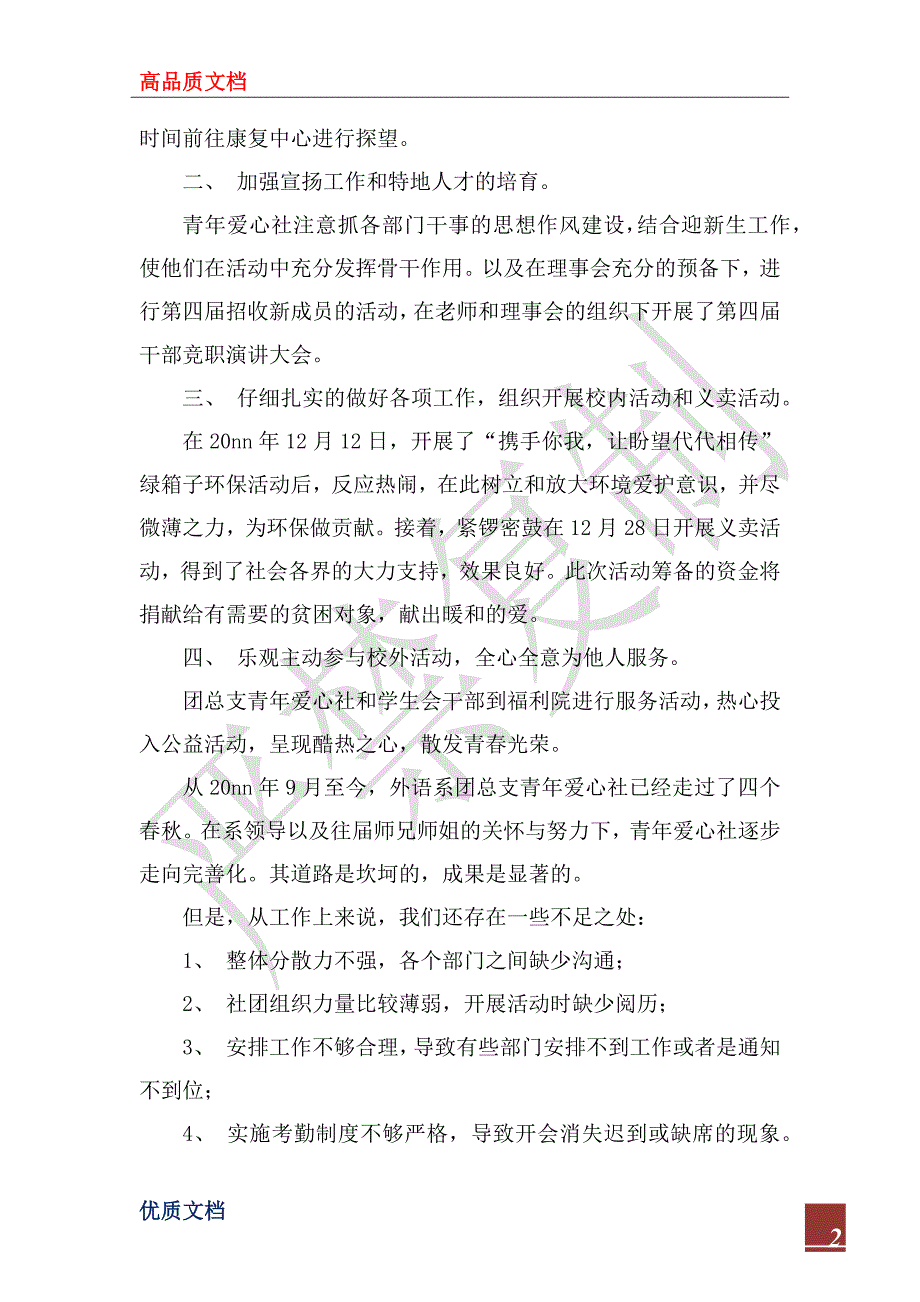 高品质文档

时间前往康复中心进行探望。

二、 加强宣扬工作和特地人才的培育。

青年爱心社注意抓各部门干事的思想作风建设，结合迎新生工作，使他们在活动中充分发挥骨干作用。以及在理事会充分的预备下，进行第四届招收新成员的活动，在老师和理事会的组织下开展了第四届干部竞职演讲大会。

三、 仔细扎实的做好各项工作，组织开展校内活动和义卖活动。

在 20nn 年 12 月 12 日，开展了“携手你我，让盼望代代相传”绿箱子环保活动后，反应热闹，在此树立和放大环境爱护意识，并尽微薄之力，为环保做贡献。接着，紧锣密鼓在 12 月 28 日开展义卖活动，得到了社会各界的大力支持，效果良好。此次活动筹备的资金将捐献给有需要的贫困对象，献出暖和的爱。

四、 乐观主动参与校外活动，全心全意为他人服务。

团总支青年爱心社和学生会干部到福利院进行服务活动，热心投入公益活动，呈现酷热之心，散发青春光荣。

从 20nn 年 9 月至今，外语系团总支青年爱心社已经走过了四个春秋。在系领导以及往届师兄师姐的关怀与努力下，青年爱心社逐步走向完善化。其道路是坎坷的，成果是显著的。

但是，从工作上来说，我们还存在一些不足之处：

1、 整体分散力不强，各个部门之间缺少沟通；

2、 社团组织力量比较薄弱，开展活动时缺少阅历；

3、 安排工作不够合理，导致有些部门安排不到工作或者是通知不到位；

4、 实施考勤制度不够严格，导致开会消失迟到或缺席的现象。

优质文档

2